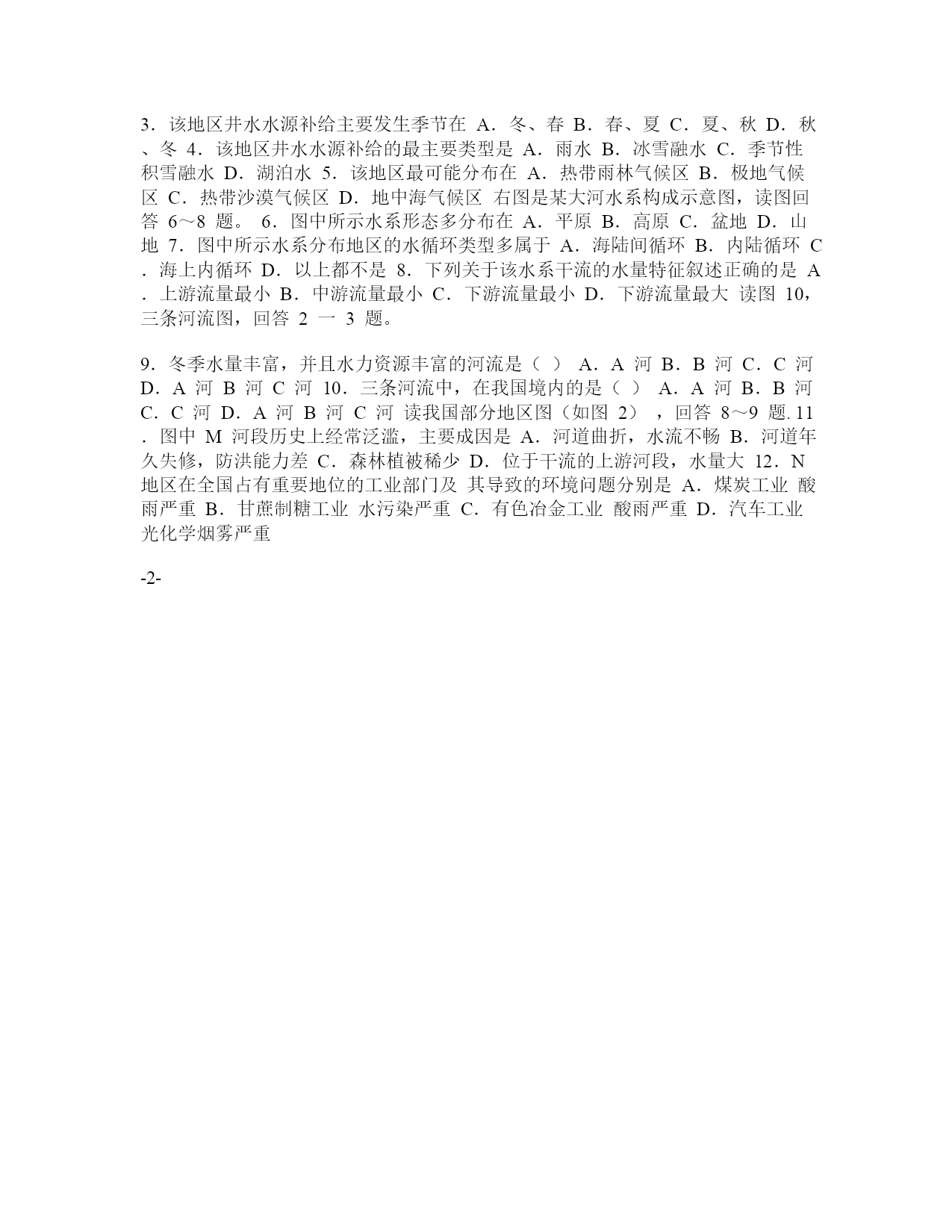 3．该地区井水水源补给主要发生季节在 A．冬、春 B．春、夏 C．夏、秋 D．秋、冬 4．该地区井水水源补给的最主要类型是 A．雨水 B．冰雪融水 C．季节性积雪融水 D．湖泊水 5．该地区最可能分布在 A．热带雨林气候区 B．极地气候区 C．热带沙漠气候区 D．地中海气候区 右图是某大河水系构成示意图，读图回答 6～8 题。 6．图中所示水系形态多分布在 A．平原 B．高原 C．盆地 D．山地 7．图中所示水系分布地区的水循环类型多属于 A．海陆间循环 B．内陆循环 C．海上内循环 D．以上都不是 8．下列关于该水系干流的水量特征叙述正确的是 A．上游流量最小 B．中游流量最小 C．下游流量最小 D．下游流量最大 读图 10，三条河流图，回答 2 一 3 题。

9．冬季水量丰富，并且水力资源丰富的河流是（ ） A．A 河 B．B 河 C．C 河 D．A 河 B 河 C 河 10．三条河流中，在我国境内的是（ ） A．A 河 B．B 河 C．C 河 D．A 河 B 河 C 河 读我国部分地区图（如图 2），回答 8～9 题. 11．图中 M 河段历史上经常泛滥，主要成因是 A．河道曲折，水流不畅 B．河道年久失修，防洪能力差 C．森林植被稀少 D．位于干流的上游河段，水量大 12．N 地区在全国占有重要地位的工业部门及 其导致的环境问题分别是 A．煤炭工业 酸雨严重 B．甘蔗制糖工业 水污染严重 C．有色冶金工业 酸雨严重 D．汽车工业 光化学烟雾严重

-2-